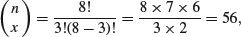 $\binom{n}{x} = \frac{8!}{3!(8-3)!} = \frac{8 \times 7 \times 6}{3 \times 2} = 56,$